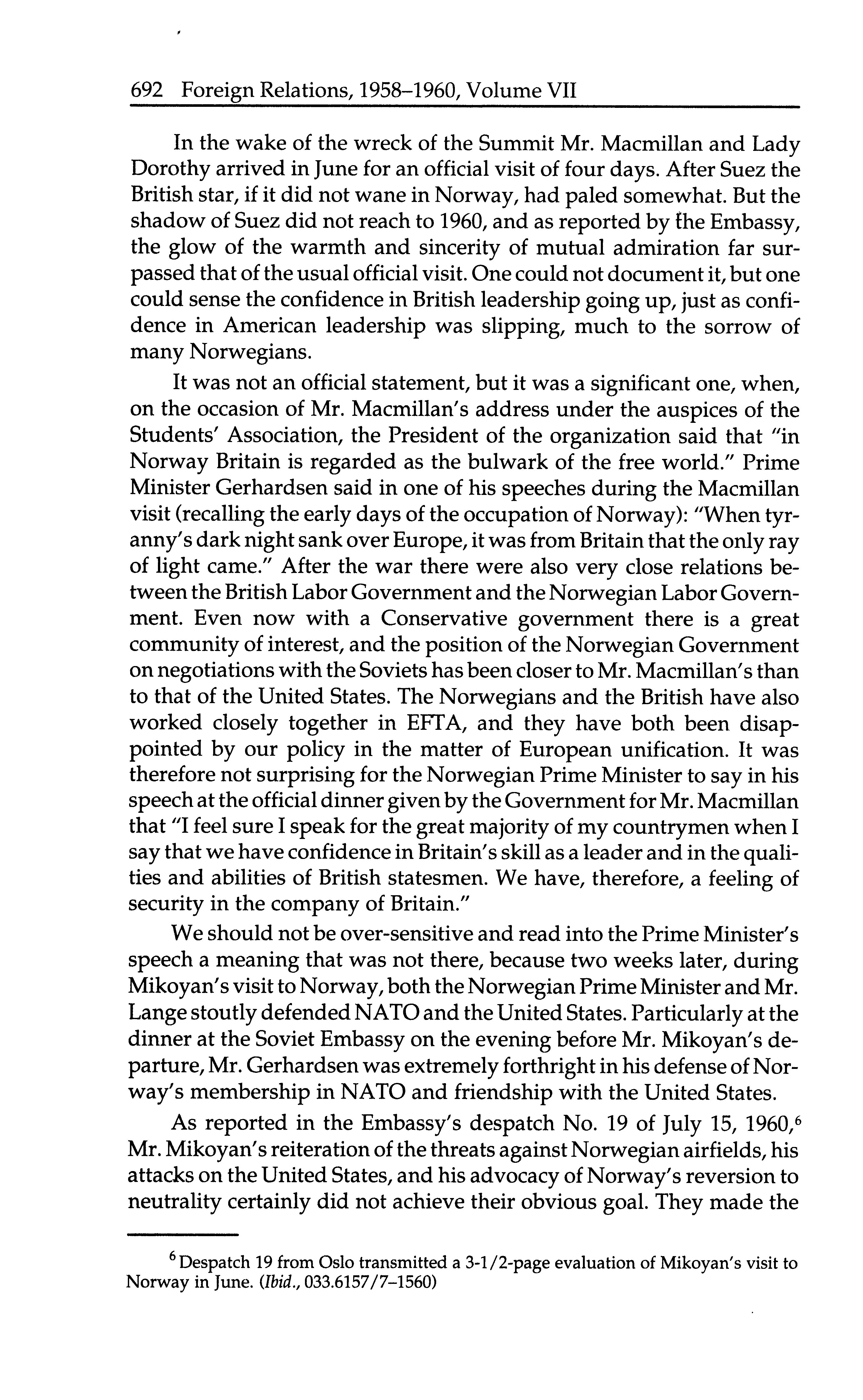 692 Foreign Relations, 1958–1960, Volume VII

In the wake of the wreck of the Summit Mr. Macmillan and Lady Dorothy arrived in June for an official visit of four days. After Suez the British star, if it did not wane in Norway, had paled somewhat. But the shadow of Suez did not reach to 1960, and as reported by the Embassy, the glow of the warmth and sincerity of mutual admiration far surpassed that of the usual official visit. One could not document it, but one could sense the confidence in British leadership going up, just as confidence in American leadership was slipping, much to the sorrow of many Norwegians.

It was not an official statement, but it was a significant one, when, on the occasion of Mr. Macmillan's address under the auspices of the Students' Association, the President of the organization said that "in Norway Britain is regarded as the bulwark of the free world." Prime Minister Gerhardsen said in one of his speeches during the Macmillan visit (recalling the early days of the occupation of Norway): "When tyranny's dark night sank over Europe, it was from Britain that the only ray of light came." After the war there were also very close relations between the British Labor Government and the Norwegian Labor Government. Even now with a Conservative government there is a great community of interest, and the position of the Norwegian Government on negotiations with the Soviets has been closer to Mr. Macmillan's than to that of the United States. The Norwegians and the British have also worked closely together in EFTA, and they have both been disappointed by our policy in the matter of European unification. It was therefore not surprising for the Norwegian Prime Minister to say in his speech at the official dinner given by the Government for Mr. Macmillan that "I feel sure I speak for the great majority of my countrymen when I say that we have confidence in Britain's skill as a leader and in the qualities and abilities of British statesmen. We have, therefore, a feeling of security in the company of Britain."

We should not be over-sensitive and read into the Prime Minister's speech a meaning that was not there, because two weeks later, during Mikoyan's visit to Norway, both the Norwegian Prime Minister and Mr. Lange stoutly defended NATO and the United States. Particularly at the dinner at the Soviet Embassy on the evening before Mr. Mikoyan's departure, Mr. Gerhardsen was extremely forthright in his defense of Norway's membership in NATO and friendship with the United States.

As reported in the Embassy's despatch No. 19 of July 15, 1960,$^6$ Mr. Mikoyan's reiteration of the threats against Norwegian airfields, his attacks on the United States, and his advocacy of Norway's reversion to neutrality certainly did not achieve their obvious goal. They made the

$^6$ Despatch 19 from Oslo transmitted a 3-1/2-page evaluation of Mikoyan's visit to Norway in June. (Ibid., 033.6157/7–1560)